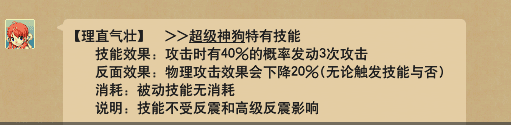 【理直气壮】　>>超级神狗特有技能

技能效果：攻击时有40%的概率发动3次攻击

反面效果：物理攻击效果会下降20%(无论触发技能与否)

消耗：被动技能无消耗

说明：技能不受反震和高级反震影响